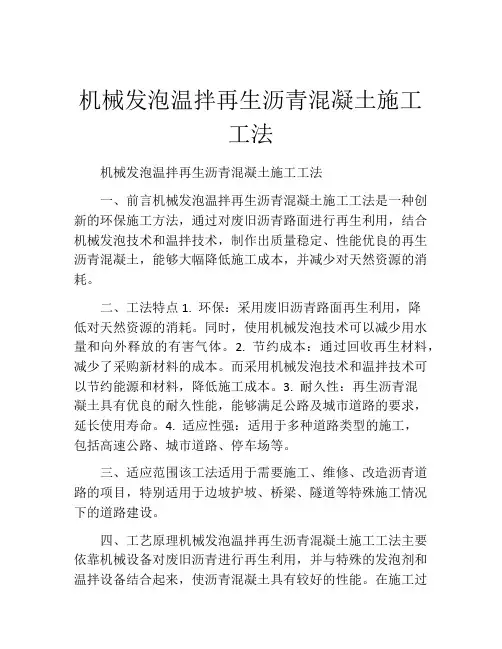 机械发泡温拌再生沥青混凝土施工工法

机械发泡温拌再生沥青混凝土施工工法

一、前言机械发泡温拌再生沥青混凝土施工工法是一种创新的环保施工方法，通过对废旧沥青路面进行再生利用，结合机械发泡技术和温拌技术，制作出质量稳定、性能优良的再生沥青混凝土，能够大幅降低施工成本，并减少对天然资源的消耗。

二、工法特点 1. 环保：采用废旧沥青路面再生利用，降低对天然资源的消耗。同时，使用机械发泡技术可以减少用水量和向外释放的有害气体。2. 节约成本：通过回收再生材料，减少了采购新材料的成本。而采用机械发泡技术和温拌技术可以节约能源和材料，降低施工成本。3. 耐久性：再生沥青混凝土具有优良的耐久性能，能够满足公路及城市道路的要求，延长使用寿命。4. 适应性强：适用于多种道路类型的施工，包括高速公路、城市道路、停车场等。

三、适应范围该工法适用于需要施工、维修、改造沥青道路的项目，特别适用于边坡护坡、桥梁、隧道等特殊施工情况下的道路建设。

四、工艺原理机械发泡温拌再生沥青混凝土施工工法主要依靠机械设备对废旧沥青进行再生利用，并与特殊的发泡剂和温拌设备结合起来，使沥青混凝土具有较好的性能。在施工过